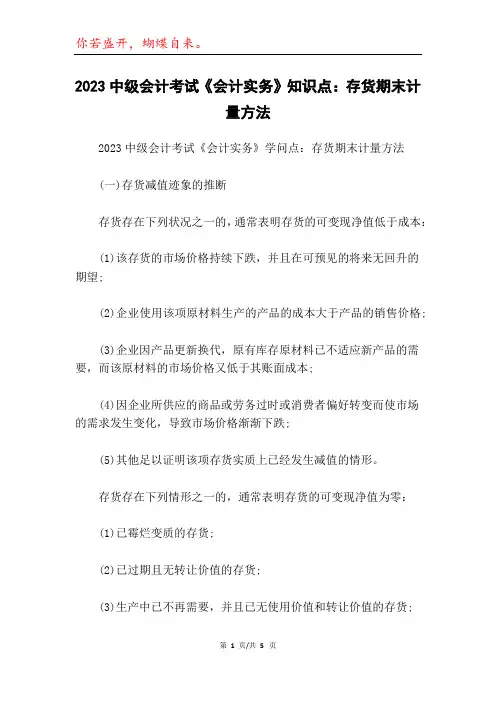 你若盛开，蝴蝶自来。

2023 中级会计考试《会计实务》知识点：存货期末计量方法

2023 中级会计考试《会计实务》学问点：存货期末计量方法

(一)存货减值迹象的推断

存货存在下列状况之一的，通常表明存货的可变现净值低于成本：

(1)该存货的市场价格持续下跌，并且在可预见的将来无回升的期望；

(2)企业使用该项原材料生产的产品的成本大于产品的销售价格；

(3)企业因产品更新换代，原有库存原材料已不适应新产品的需要，而该原材料的市场价格又低于其账面成本；

(4)因企业所供应的商品或劳务过时或消费者偏好转变而使市场的需求发生变化，导致市场价格渐渐下跌；

(5)其他足以证明该项存货实质上已经发生减值的情形。

存货存在下列情形之一的，通常表明存货的可变现净值为零：

(1)已霉烂变质的存货；

(2)已过期且无转让价值的存货；

(3)生产中已不再需要，并且已无使用价值和转让价值的存货；

第 1 页/共 5 页